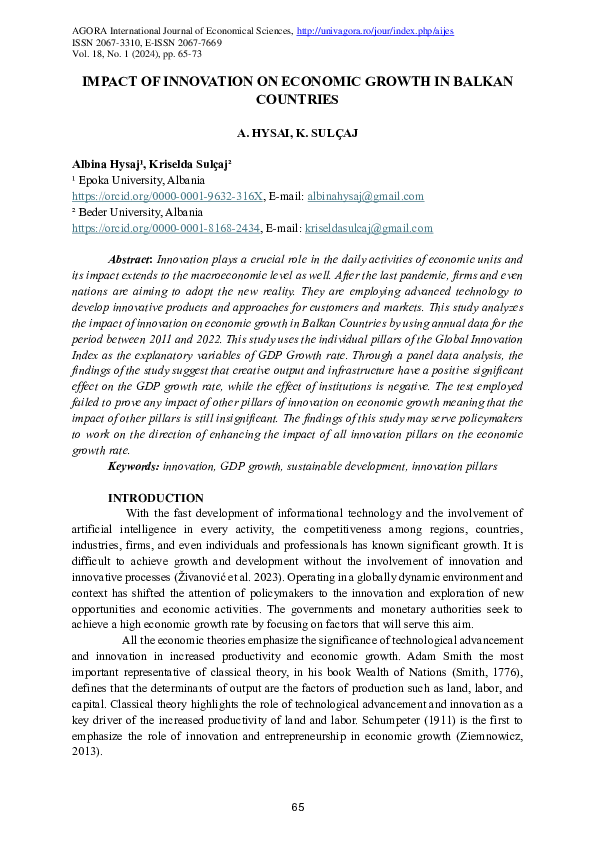 AGORA International Journal of Economical Sciences, http://univagora.ro/jour/index.php/aijes
ISSN 2067-3310, E-ISSN 2067-7669
Vol. 18, No. 1 (2024), pp. 65-73

IMPACT OF INNOVATION ON ECONOMIC GROWTH IN BALKAN COUNTRIES

A. HYSAI, K. SULÇAJ

Albina Hysaj¹, Kriselda Sulçaj²
¹ Epoka University, Albania
https://orcid.org/0000-0001-9632-316X, E-mail: albinahysaj@gmail.com
² Beder University, Albania
https://orcid.org/0000-0001-8168-2434, E-mail: kriseldasulcaj@gmail.com

Abstract: Innovation plays a crucial role in the daily activities of economic units and its impact extends to the macroeconomic level as well. After the last pandemic, firms and even nations are aiming to adopt the new reality. They are employing advanced technology to develop innovative products and approaches for customers and markets. This study analyzes the impact of innovation on economic growth in Balkan Countries by using annual data for the period between 2011 and 2022. This study uses the individual pillars of the Global Innovation Index as the explanatory variables of GDP Growth rate. Through a panel data analysis, the findings of the study suggest that creative output and infrastructure have a positive significant effect on the GDP growth rate, while the effect of institutions is negative. The test employed failed to prove any impact of other pillars of innovation on economic growth meaning that the impact of other pillars is still insignificant. The findings of this study may serve policymakers to work on the direction of enhancing the impact of all innovation pillars on the economic growth rate.
Keywords: innovation, GDP growth, sustainable development, innovation pillars

INTRODUCTION
With the fast development of informational technology and the involvement of artificial intelligence in every activity, the competitiveness among regions, countries, industries, firms, and even individuals and professionals has known significant growth. It is difficult to achieve growth and development without the involvement of innovation and innovative processes (Živanović et al. 2023). Operating in a globally dynamic environment and context has shifted the attention of policymakers to the innovation and exploration of new opportunities and economic activities. The governments and monetary authorities seek to achieve a high economic growth rate by focusing on factors that will serve this aim.

All the economic theories emphasize the significance of technological advancement and innovation in increased productivity and economic growth. Adam Smith the most important representative of classical theory, in his book Wealth of Nations (Smith, 1776), defines that the determinants of output are the factors of production such as land, labor, and capital. Classical theory highlights the role of technological advancement and innovation as a key driver of the increased productivity of land and labor. Schumpeter (1911) is the first to emphasize the role of innovation and entrepreneurship in economic growth (Ziemnowicz, 2013).

65